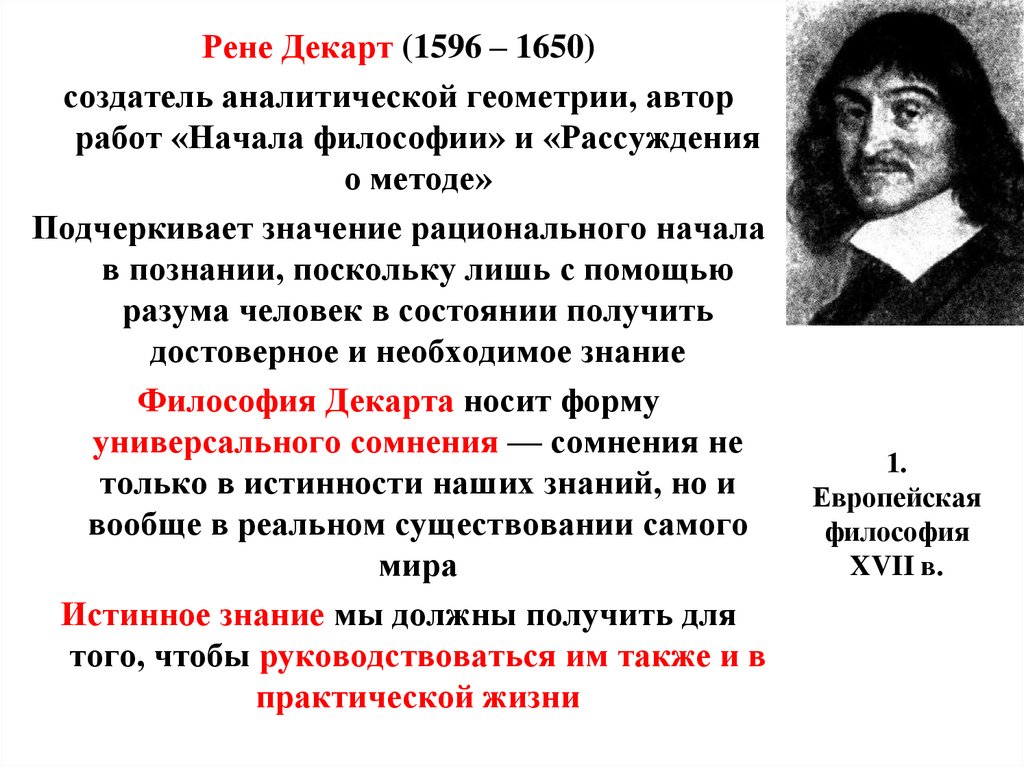 Рене Декарт (1596 – 1650)

создатель аналитической геометрии, автор работ «Начала философии» и «Рассуждения о методе»

Подчеркивает значение рационального начала в познании, поскольку лишь с помощью разума человек в состоянии получить достоверное и необходимое знание

Философия Декарта носит форму универсального сомнения — сомнения не только в истинности наших знаний, но и вообще в реальном существовании самого мира

Истинное знание мы должны получить для того, чтобы руководствоваться им также и в практической жизни

1. Европейская философия XVII в.